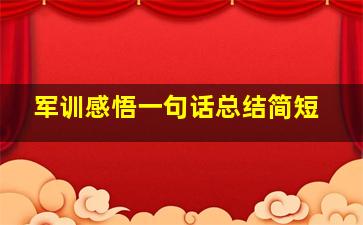 军训感悟一句话总结简短